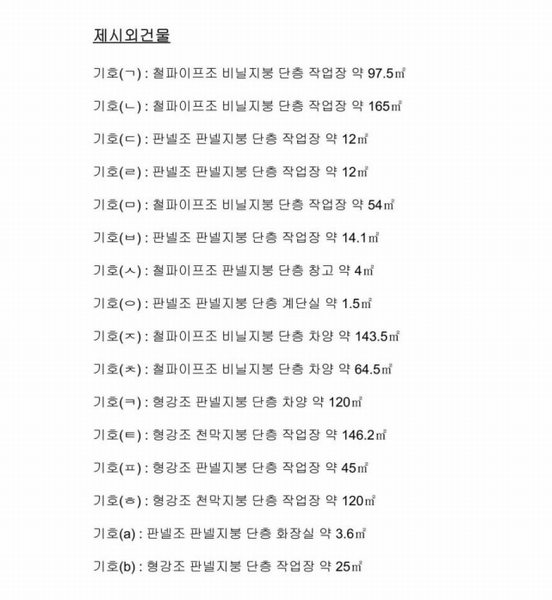 제시외건물

기호(ㄱ) : 철파이프조 비닐지붕 단층 작업장 약 97.5㎡

기호(ㄴ) : 철파이프조 비닐지붕 단층 작업장 약 165㎡

기호(ㄷ) : 판넬조 판넬지붕 단층 작업장 약 12㎡

기호(ㄹ) : 판넬조 판넬지붕 단층 작업장 약 12㎡

기호(ㅁ) : 철파이프조 비닐지붕 단층 작업장 약 54㎡

기호(ㅂ) : 판넬조 판넬지붕 단층 작업장 약 14.1㎡

기호(ㅅ) : 철파이프조 판넬지붕 단층 창고 약 4㎡

기호(ㅇ) : 판넬조 판넬지붕 단층 계단실 약 1.5㎡

기호(ㅈ) : 철파이프조 비닐지붕 단층 차양 약 143.5㎡

기호(ㅊ) : 철파이프조 비닐지붕 단층 차양 약 64.5㎡

기호(ㅋ) : 형강조 판넬지붕 단층 차양 약 120㎡

기호(ㅌ) : 형강조 천막지붕 단층 작업장 약 146.2㎡

기호(ㅍ) : 형강조 판넬지붕 단층 작업장 약 45㎡

기호(ㅎ) : 형강조 천막지붕 단층 작업장 약 120㎡

기호(a) : 판넬조 판넬지붕 단층 화장실 약 3.6㎡

기호(b) : 형강조 판넬지붕 단층 작업장 약 25㎡